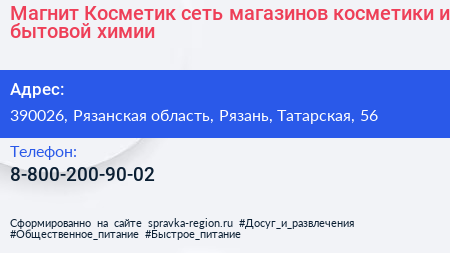 Магнит Косметик сеть магазинов косметики и бытовой химии

Адрес:

390026, Рязанская область, Рязань, Татарская, 56

Телефон:

8-800-200-90-02

Сформированно на сайте spravka-region.ru #Досуг_и_развлечения #Общественное_питание #Быстрое_питание